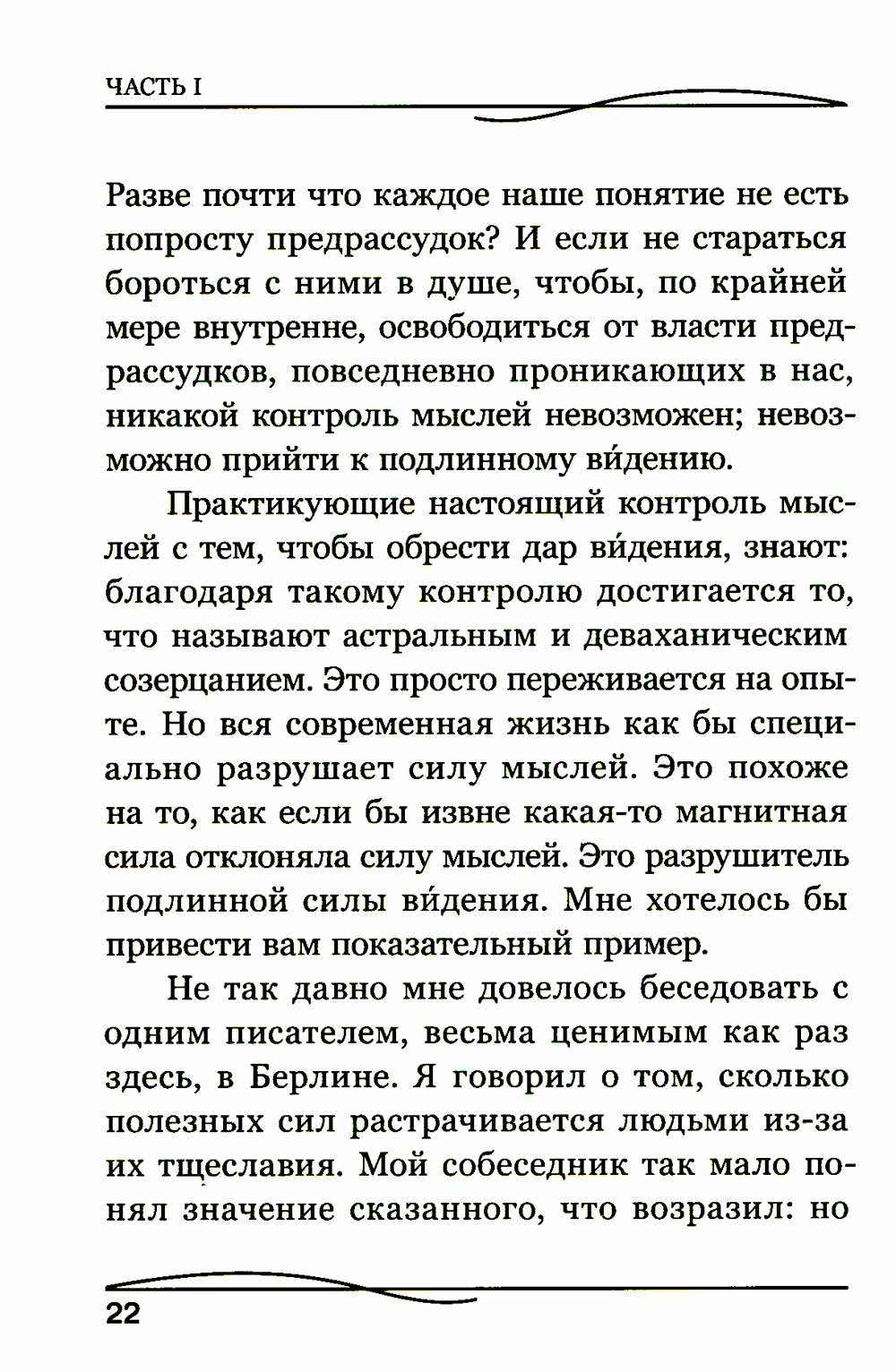 ЧАСТЬ I

Разве почти что каждое наше понятие не есть попросту предрассудок? И если не стараться бороться с ними в душе, чтобы, по крайней мере внутренне, освободиться от власти предрассудков, повседневно проникающих в нас, никакой контроль мыслей невозможен; невозможно прийти к подлинному ви́дению.

Практикующие настоящий контроль мыслей с тем, чтобы обрести дар ви́дения, знают: благодаря такому контролю достигается то, что называют астральным и деваханическим созерцанием. Это просто переживается на опыте. Но вся современная жизнь как бы специально разрушает силу мыслей. Это похоже на то, как если бы извне какая-то магнитная сила отклоняла силу мыслей. Это разрушитель подлинной силы ви́дения. Мне хотелось бы привести вам показательный пример.

Не так давно мне довелось беседовать с одним писателем, весьма ценимым как раз здесь, в Берлине. Я говорил о том, сколько полезных сил растрачивается людьми из-за их тщеславия. Мой собеседник так мало понял значение сказанного, что возразил: но

22